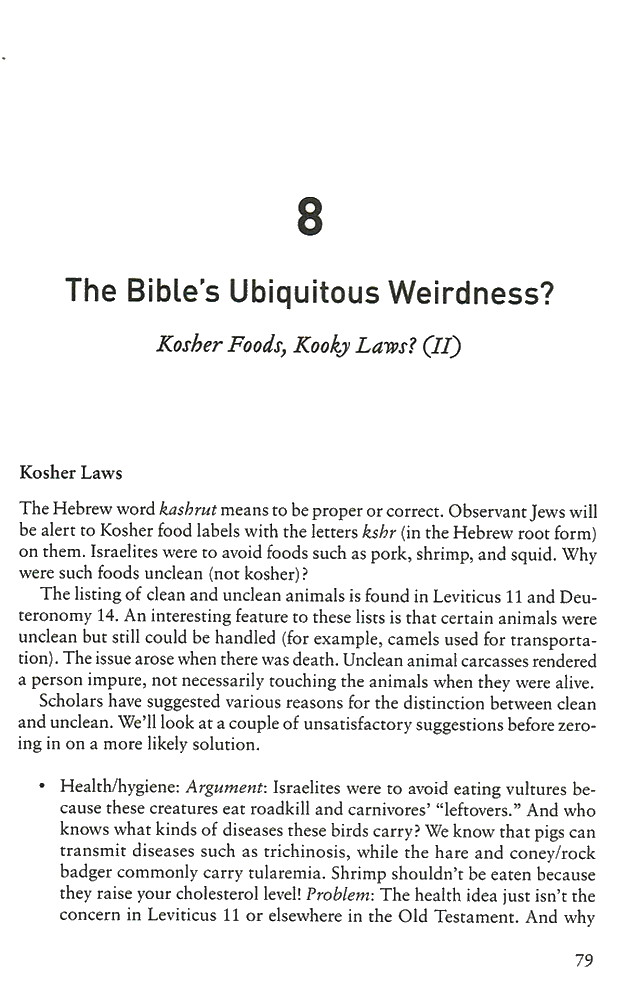 8

The Bible's Ubiquitous Weirdness?

Kosher Foods, Kooky Laws? (II)

Kosher Laws

The Hebrew word kashrut means to be proper or correct. Observant Jews will be alert to Kosher food labels with the letters kshr (in the Hebrew root form) on them. Israelites were to avoid foods such as pork, shrimp, and squid. Why were such foods unclean (not kosher)?

The listing of clean and unclean animals is found in Leviticus 11 and Deuteronomy 14. An interesting feature to these lists is that certain animals were unclean but still could be handled (for example, camels used for transportation). The issue arose when there was death. Unclean animal carcasses rendered a person impure, not necessarily touching the animals when they were alive.

Scholars have suggested various reasons for the distinction between clean and unclean. We'll look at a couple of unsatisfactory suggestions before zeroing in on a more likely solution.

• Health/hygiene: Argument: Israelites were to avoid eating vultures because these creatures eat roadkill and carnivores' "leftovers." And who knows what kinds of diseases these birds carry? We know that pigs can transmit diseases such as trichinosis, while the hare and coney/rock badger commonly carry tularemia. Shrimp shouldn't be eaten because they raise your cholesterol level! Problem: The health idea just isn't the concern in Leviticus 11 or elsewhere in the Old Testament. And why

79